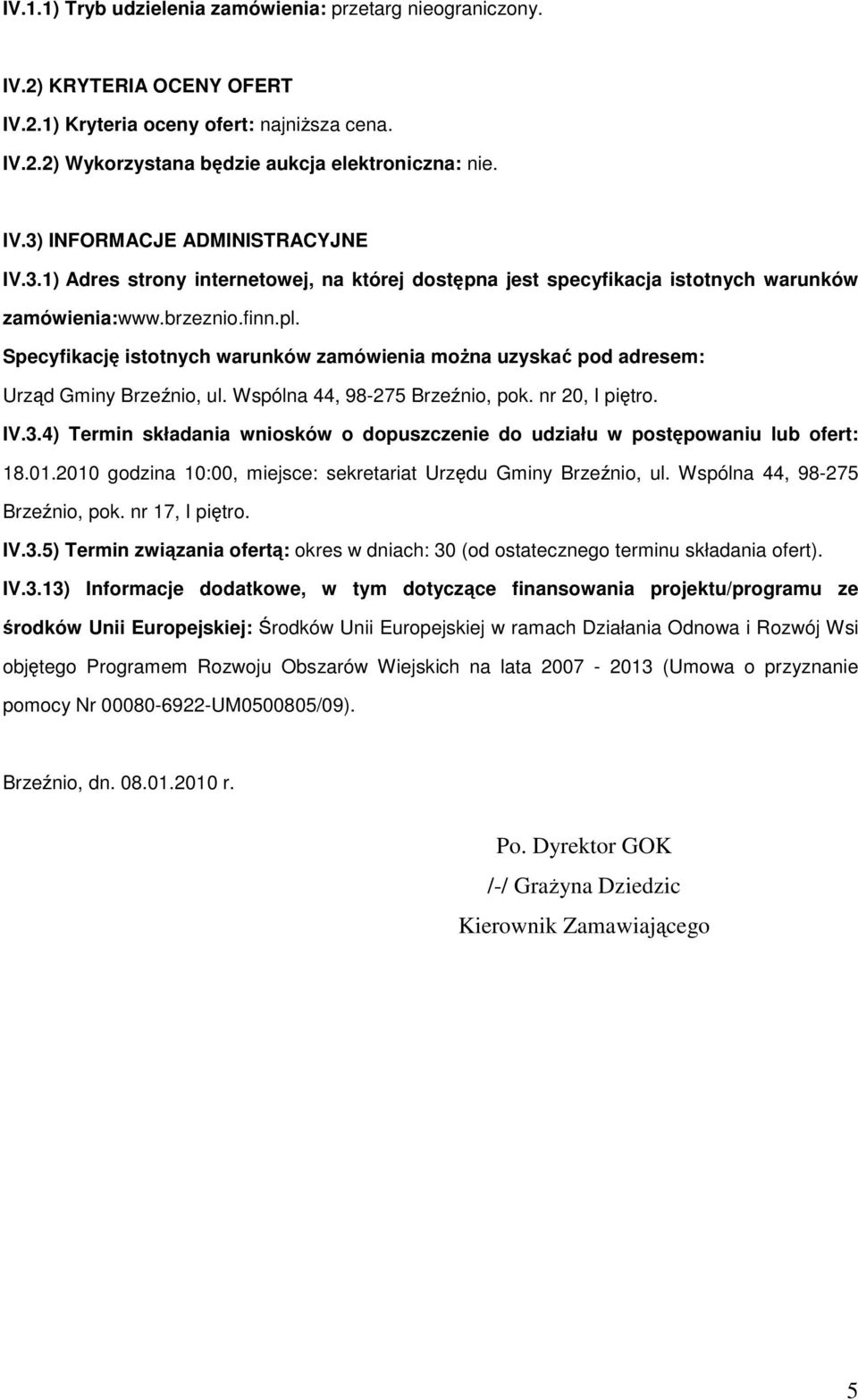 IV.1.1) Tryb udzielenia zamówienia: przetarg nieograniczony.

IV.2) KRYTERIA OCENY OFERT
IV.2.1) Kryteria oceny ofert: najniższa cena.
IV.2.2) Wykorzystana będzie aukcja elektroniczna: nie.

IV.3) INFORMACJE ADMINISTRACYJNE
IV.3.1) Adres strony internetowej, na której dostępna jest specyfikacja istotnych warunków zamówienia:www.brzeznio.finn.pl.
Specyfikację istotnych warunków zamówienia można uzyskać pod adresem: Urząd Gminy Brzeźnio, ul. Wspólna 44, 98-275 Brzeźnio, pok. nr 20, I piętro.
IV.3.4) Termin składania wniosków o dopuszczenie do udziału w postępowaniu lub ofert: 18.01.2010 godzina 10:00, miejsce: sekretariat Urzędu Gminy Brzeźnio, ul. Wspólna 44, 98-275 Brzeźnio, pok. nr 17, I piętro.
IV.3.5) Termin związania ofertą: okres w dniach: 30 (od ostatecznego terminu składania ofert).
IV.3.13) Informacje dodatkowe, w tym dotyczące finansowania projektu/programu ze środków Unii Europejskiej: Środków Unii Europejskiej w ramach Działania Odnowa i Rozwój Wsi objętego Programem Rozwoju Obszarów Wiejskich na lata 2007 - 2013 (Umowa o przyznanie pomocy Nr 00080-6922-UM0500805/09).

Brzeźnio, dn. 08.01.2010 r.

Po. Dyrektor GOK
/-/ Grażyna Dziedzic
Kierownik Zamawiającego

5